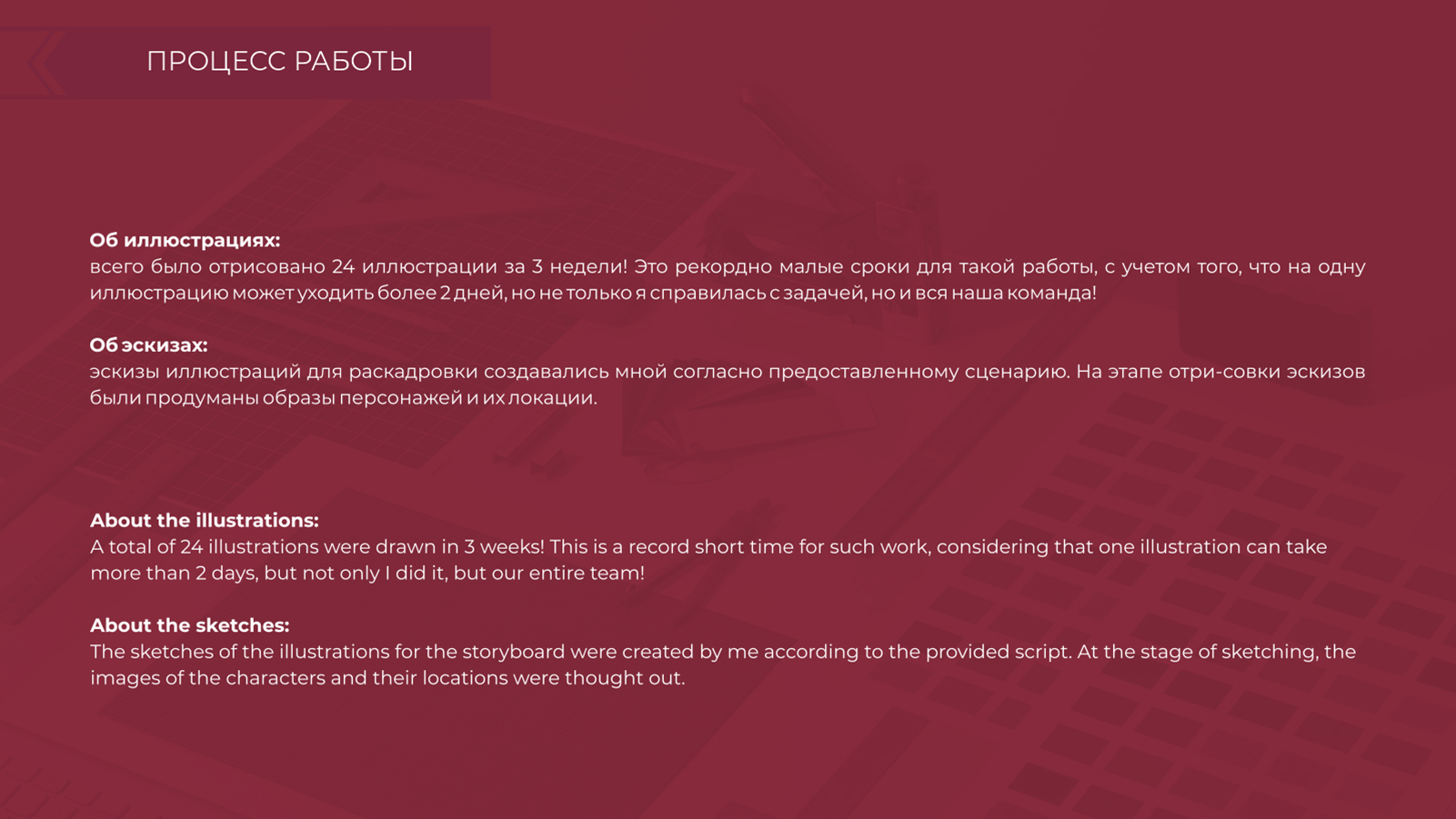 ПРОЦЕСС РАБОТЫ

Об иллюстрациях:
всего было отрисовано 24 иллюстрации за 3 недели! Это рекордно малые сроки для такой работы, с учетом того, что на одну иллюстрацию может уходить более 2 дней, но не только я справилась с задачей, но и вся наша команда!

Об эскизах:
эскизы иллюстраций для раскадровки создавались мной согласно предоставленному сценарию. На этапе отри-совки эскизов были продуманы образы персонажей и их локации.

About the illustrations:
A total of 24 illustrations were drawn in 3 weeks! This is a record short time for such work, considering that one illustration can take more than 2 days, but not only I did it, but our entire team!

About the sketches:
The sketches of the illustrations for the storyboard were created by me according to the provided script. At the stage of sketching, the images of the characters and their locations were thought out.